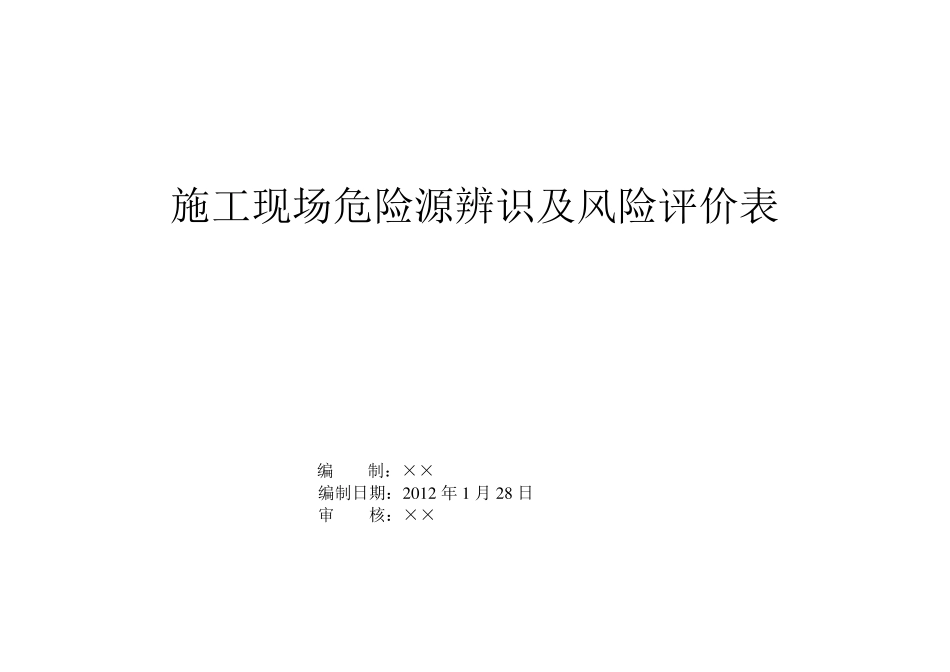 施工现场危险源辨识及风险评价表

编　　制：××
编制日期：2012 年 1 月 28 日
审　　核：××